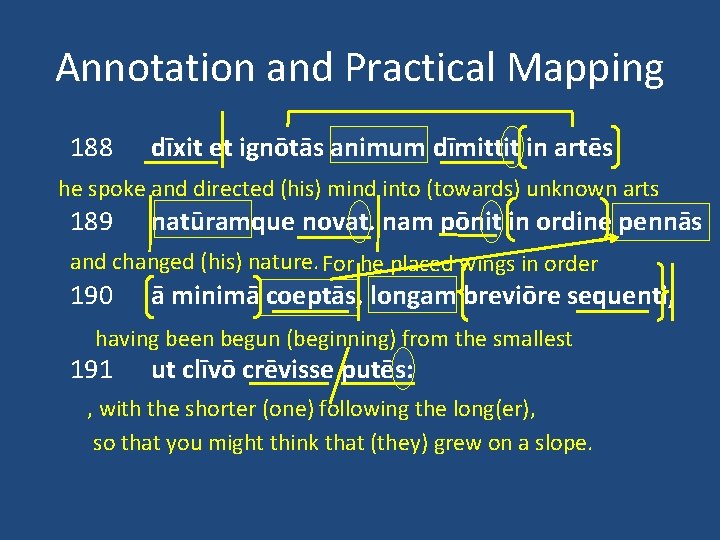 Annotation and Practical Mapping

188 dīxit et ignōtās animum dīmittit in artēs

he spoke and directed (his) mind into (towards) unknown arts

189 natūramque novat. nam pōnit in ordine pennās

and changed (his) nature. For he placed wings in order

190 ā minimā coeptās, longam breviōre sequentī,

having been begun (beginning) from the smallest

191 ut clīvō crēvisse putēs:

, with the shorter (one) following the long(er),

so that you might think that (they) grew on a slope.